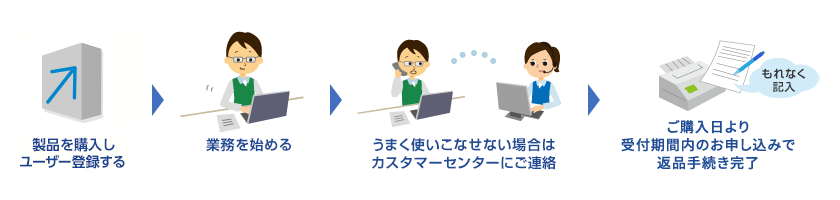 製品を購入し
ユーザー登録する

業務を始める

うまく使いこなせない場合は
カスタマーセンターにご連絡

もれなく
記入

ご購入日より
受付期間内のお申し込みで
返品手続き完了